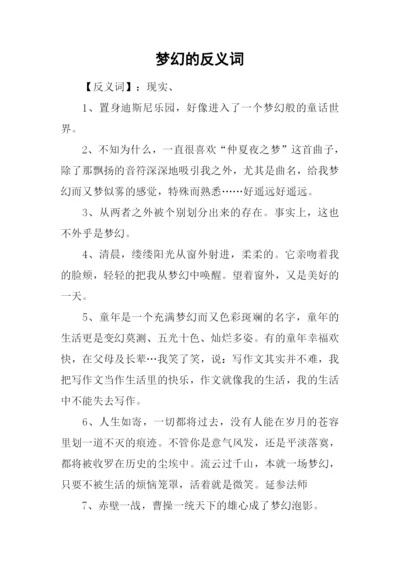 梦幻的反义词

【反义词】：现实、

1、置身迪斯尼乐园，好像进入了一个梦幻般的童话世界。

2、不知为什么，一直很喜欢“仲夏夜之梦”这首曲子，除了那飘扬的音符深深地吸引我之外，尤其是曲名，给我梦幻而又梦似雾的感觉，特殊而熟悉……好遥远好遥远。

3、从两者之外被个别划分出来的存在。事实上，这也不外乎是梦幻。

4、清晨，缕缕阳光从窗外射进，柔柔的。它亲吻着我的脸颊，轻轻的把我从梦幻中唤醒。望着窗外，又是美好的一天。

5、童年是一个充满梦幻而又色彩斑斓的名字，童年的生活更是变幻莫测、五光十色、灿烂多姿。有的童年幸福欢快，在父母及长辈…我笑了笑，说：写作文其实并不难，我把写作文当作生活里的快乐，作文就像我的生活，我的生活中不能失去写作。

6、人生如寄，一切都将过去，没有人能在岁月的苍容里划一道不灭的痕迹。不管你是意气风发，还是平淡落寞，都将被收罗在历史的尘埃中。流云过千山，本就一场梦幻，只要不被生活的烦恼笼罩，活着就是微笑。延参法师

7、赤壁一战，曹操一统天下的雄心成了梦幻泡影。